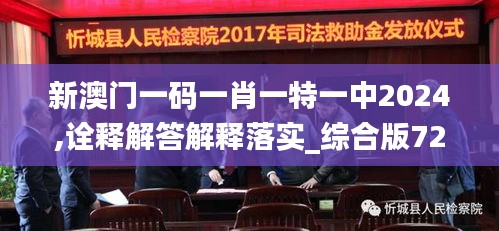 忻城县人民检察院2017年司法救助金发放仪式

新澳门一码一肖一特一中2024,诠释解答解释落实_综合版72

忻城县人民检察院